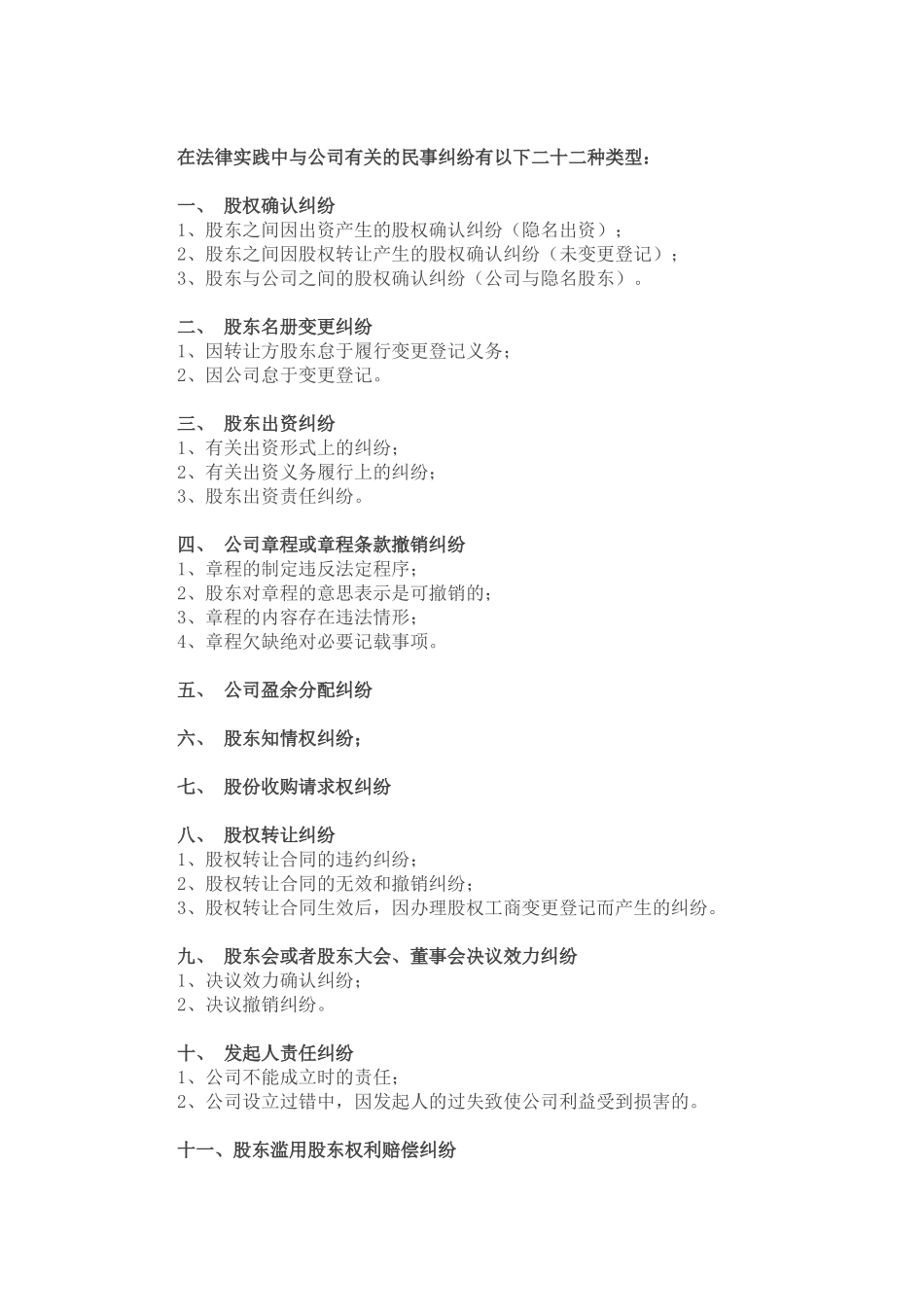 在法律实践中与公司有关的民事纠纷有以下二十二种类型：

一、 股权确认纠纷
1、股东之间因出资产生的股权确认纠纷（隐名出资）；
2、股东之间因股权转让产生的股权确认纠纷（未变更登记）；
3、股东与公司之间的股权确认纠纷（公司与隐名股东）。

二、 股东名册变更纠纷
1、因转让方股东怠于履行变更登记义务；
2、因公司怠于变更登记。

三、 股东出资纠纷
1、有关出资形式上的纠纷；
2、有关出资义务履行上的纠纷；
3、股东出资责任纠纷。

四、 公司章程或章程条款撤销纠纷
1、章程的制定违反法定程序；
2、股东对章程的意思表示是可撤销的；
3、章程的内容存在违法情形；
4、章程欠缺绝对必要记载事项。

五、 公司盈余分配纠纷

六、 股东知情权纠纷；

七、 股份收购请求权纠纷

八、 股权转让纠纷
1、股权转让合同的违约纠纷；
2、股权转让合同的无效和撤销纠纷；
3、股权转让合同生效后，因办理股权工商变更登记而产生的纠纷。

九、 股东会或者股东大会、董事会决议效力纠纷
1、决议效力确认纠纷；
2、决议撤销纠纷。

十、 发起人责任纠纷
1、公司不能成立时的责任；
2、公司设立过错中，因发起人的过失致使公司利益受到损害的。

十一、股东滥用股东权利赔偿纠纷